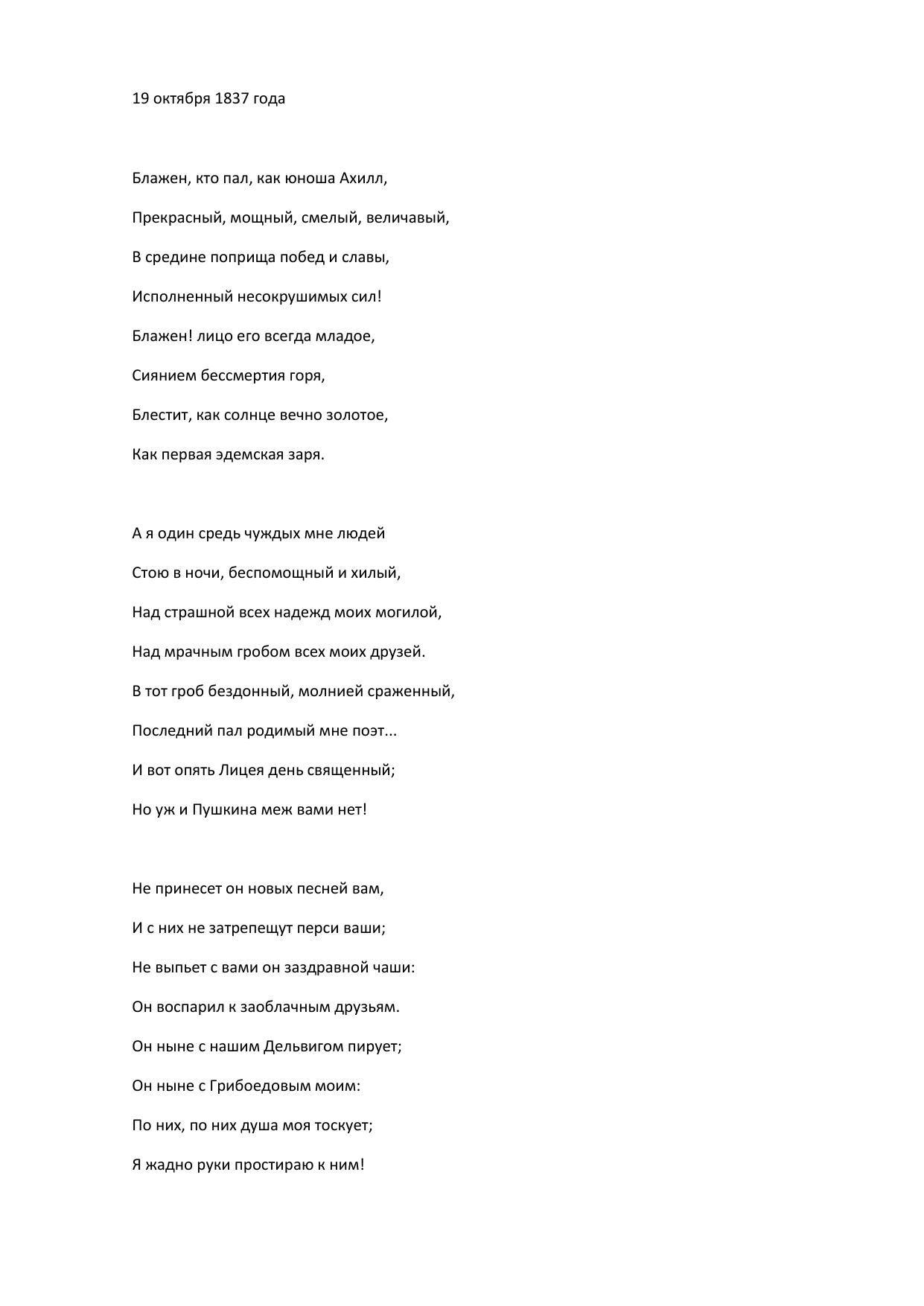 19 октября 1837 года

Блажен, кто пал, как юноша Ахилл,
Прекрасный, мощный, смелый, величавый,
В средине поприща побед и славы,
Исполненный несокрушимых сил!
Блажен! лицо его всегда младое,
Сиянием бессмертия горя,
Блестит, как солнце вечно золотое,
Как первая эдемская заря.

А я один средь чуждых мне людей
Стою в ночи, беспомощный и хилый,
Над страшной всех надежд моих могилой,
Над мрачным гробом всех моих друзей.
В тот гроб бездонный, молнией сраженный,
Последний пал родимый мне поэт...
И вот опять Лицея день священный;
Но уж и Пушкина меж вами нет!

Не принесет он новых песней вам,
И с них не затрепещут перси ваши;
Не выпьет с вами он заздравной чаши:
Он воспарил к заоблачным друзьям.
Он ныне с нашим Дельвигом пирует;
Он ныне с Грибоедовым моим:
По них, по них душа моя тоскует;
Я жадно руки простираю к ним!